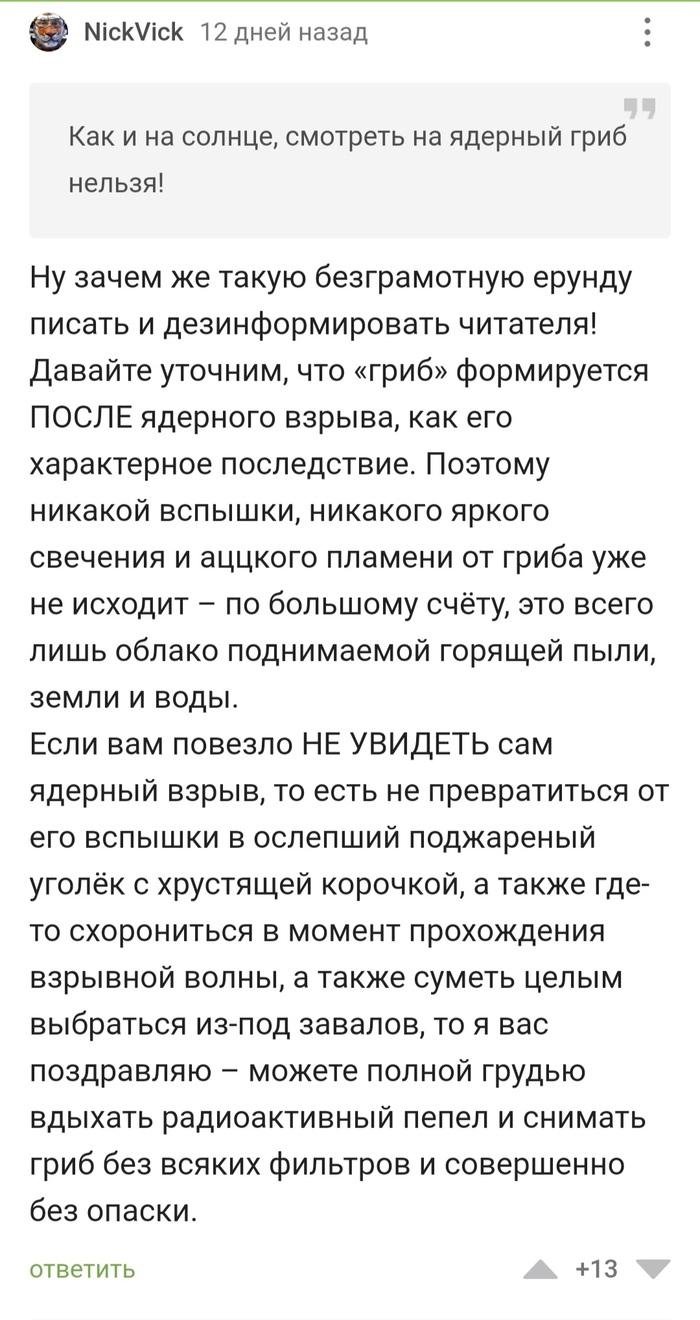 NickVick 12 дней назад

Как и на солнце, смотреть на ядерный гриб нельзя!

Ну зачем же такую безграмотную ерунду писать и дезинформировать читателя! Давайте уточним, что «гриб» формируется ПОСЛЕ ядерного взрыва, как его характерное последствие. Поэтому никакой вспышки, никакого яркого свечения и аццкого пламени от гриба уже не исходит – по большому счёту, это всего лишь облако поднимаемой горящей пыли, земли и воды.
Если вам повезло НЕ УВИДЕТЬ сам ядерный взрыв, то есть не превратиться от его вспышки в ослепший поджареный уголёк с хрустящей корочкой, а также где-то схорониться в момент прохождения взрывной волны, а также суметь целым выбраться из-под завалов, то я вас поздравляю – можете полной грудью вдыхать радиоактивный пепел и снимать гриб без всяких фильтров и совершенно без опаски.

ответить +13